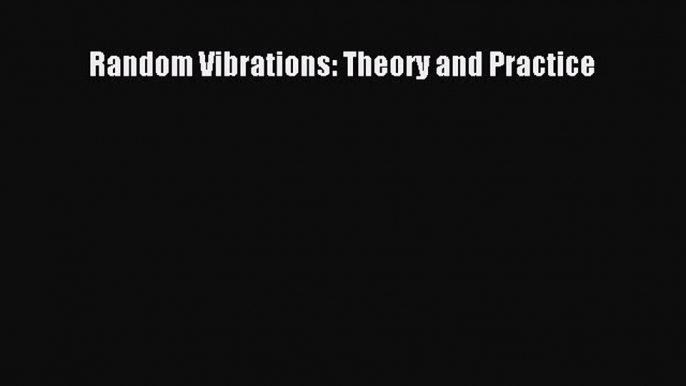 Random Vibrations: Theory and Practice